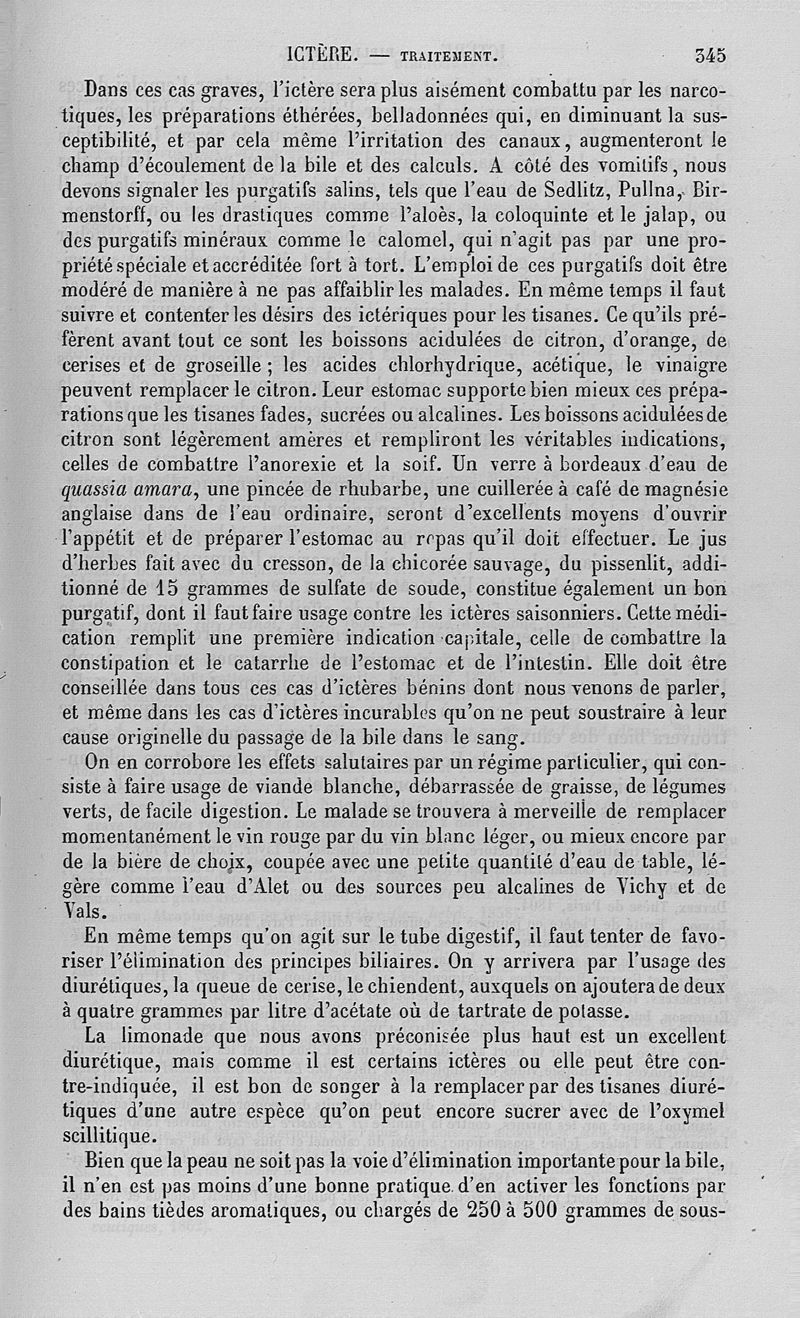 ICTÈRE. — TRAITEMENT. 345

Dans ces cas graves, l'ictère sera plus aisément combattu par les narcotiques, les préparations éthérées, belladonnées qui, en diminuant la susceptibilité, et par cela même l'irritation des canaux, augmenteront le champ d'écoulement de la bile et des calculs. A côté des vomitifs, nous devons signaler les purgatifs salins, tels que l'eau de Sedlitz, Pullna, Birmenstorff, ou les drastiques comme l'aloès, la coloquinte et le jalap, ou des purgatifs minéraux comme le calomel, qui n'agit pas par une propriété spéciale et accréditée fort à tort. L'emploi de ces purgatifs doit être modéré de manière à ne pas affaiblir les malades. En même temps il faut suivre et contenter les désirs des ictériques pour les tisanes. Ce qu'ils préfèrent avant tout ce sont les boissons acidulées de citron, d'orange, de cerises et de groseille ; les acides chlorhydrique, acétique, le vinaigre peuvent remplacer le citron. Leur estomac supporte bien mieux ces préparations que les tisanes fades, sucrées ou alcalines. Les boissons acidulées de citron sont légèrement amères et rempliront les véritables indications, celles de combattre l'anorexie et la soif. Un verre à bordeaux d'eau de quassia amara, une pincée de rhubarbe, une cuillerée à café de magnésie anglaise dans de l'eau ordinaire, seront d'excellents moyens d'ouvrir l'appétit et de préparer l'estomac au repas qu'il doit effectuer. Le jus d'herbes fait avec du cresson, de la chicorée sauvage, du pissenlit, additionné de 15 grammes de sulfate de soude, constitue également un bon purgatif, dont il faut faire usage contre les ictères saisonniers. Cette médication remplit une première indication capitale, celle de combattre la constipation et le catarrhe de l'estomac et de l'intestin. Elle doit être conseillée dans tous ces cas d'ictères bénins dont nous venons de parler, et même dans les cas d'ictères incurables qu'on ne peut soustraire à leur cause originelle du passage de la bile dans le sang.

On en corrobore les effets salutaires par un régime particulier, qui consiste à faire usage de viande blanche, débarrassée de graisse, de légumes verts, de facile digestion. Le malade se trouvera à merveille de remplacer momentanément le vin rouge par du vin blanc léger, ou mieux encore par de la bière de choix, coupée avec une petite quantité d'eau de table, légère comme l'eau d'Alet ou des sources peu alcalines de Vichy et de Vals.

En même temps qu'on agit sur le tube digestif, il faut tenter de favoriser l'élimination des principes biliaires. On y arrivera par l'usage des diurétiques, la queue de cerise, le chiendent, auxquels on ajoutera de deux à quatre grammes par litre d'acétate où de tartrate de potasse.

La limonade que nous avons préconisée plus haut est un excellent diurétique, mais comme il est certains ictères ou elle peut être contre-indiquée, il est bon de songer à la remplacer par des tisanes diurétiques d'une autre espèce qu'on peut encore sucrer avec de l'oxymel scillitique.

Bien que la peau ne soit pas la voie d'élimination importante pour la bile, il n'en est pas moins d'une bonne pratique d'en activer les fonctions par des bains tièdes aromatiques, ou chargés de 250 à 500 grammes de sous-